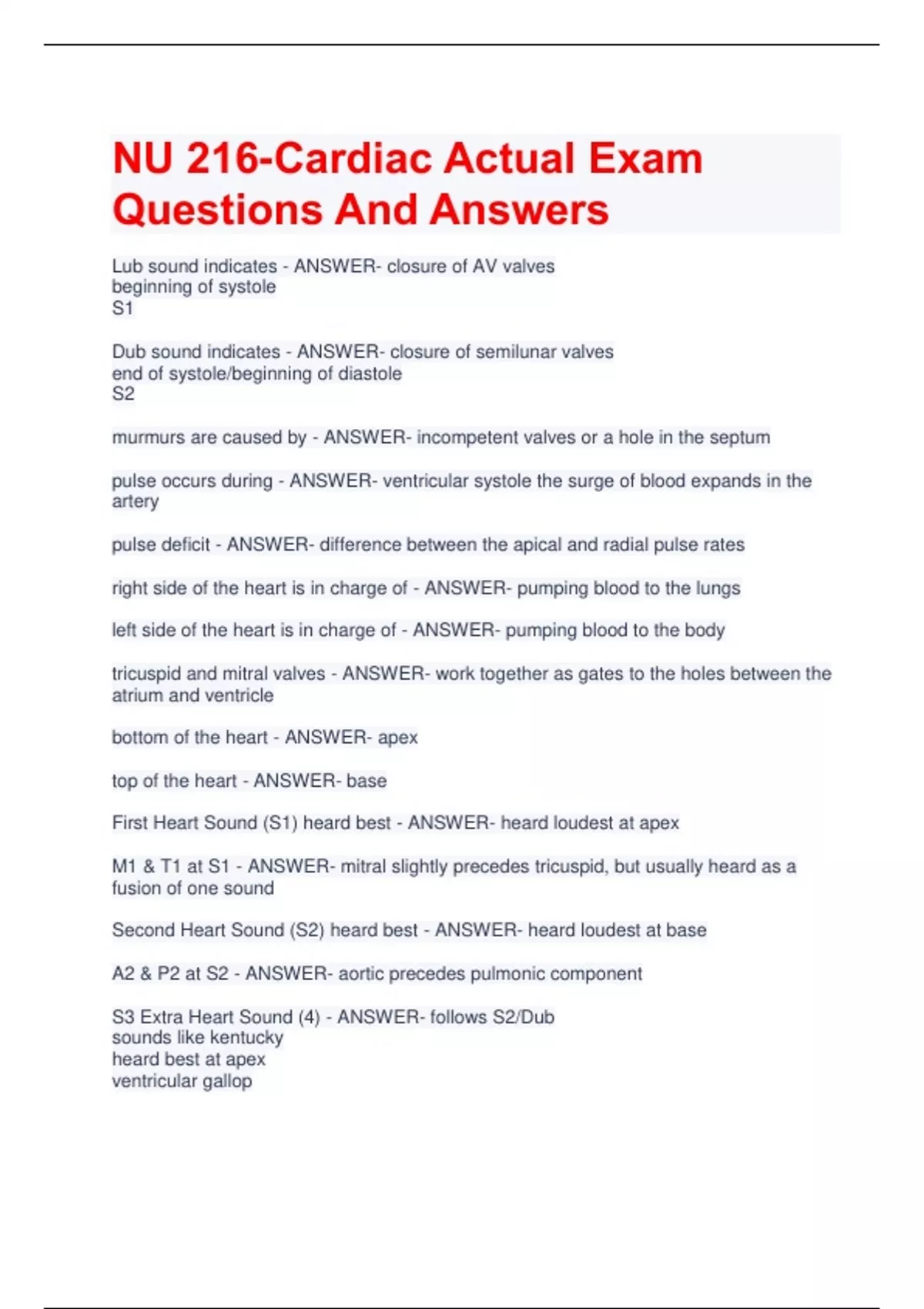 NU 216-Cardiac Actual Exam Questions And Answers

Lub sound indicates - ANSWER- closure of AV valves
beginning of systole
S1

Dub sound indicates - ANSWER- closure of semilunar valves
end of systole/beginning of diastole
S2

murmurs are caused by - ANSWER- incompetent valves or a hole in the septum

pulse occurs during - ANSWER- ventricular systole the surge of blood expands in the artery

pulse deficit - ANSWER- difference between the apical and radial pulse rates

right side of the heart is in charge of - ANSWER- pumping blood to the lungs

left side of the heart is in charge of - ANSWER- pumping blood to the body

tricuspid and mitral valves - ANSWER- work together as gates to the holes between the atrium and ventricle

bottom of the heart - ANSWER- apex

top of the heart - ANSWER- base

First Heart Sound (S1) heard best - ANSWER- heard loudest at apex

M1 & T1 at S1 - ANSWER- mitral slightly precedes tricuspid, but usually heard as a fusion of one sound

Second Heart Sound (S2) heard best - ANSWER- heard loudest at base

A2 & P2 at S2 - ANSWER- aortic precedes pulmonic component

S3 Extra Heart Sound (4) - ANSWER- follows S2/Dub
sounds like kentucky
heard best at apex
ventricular gallop